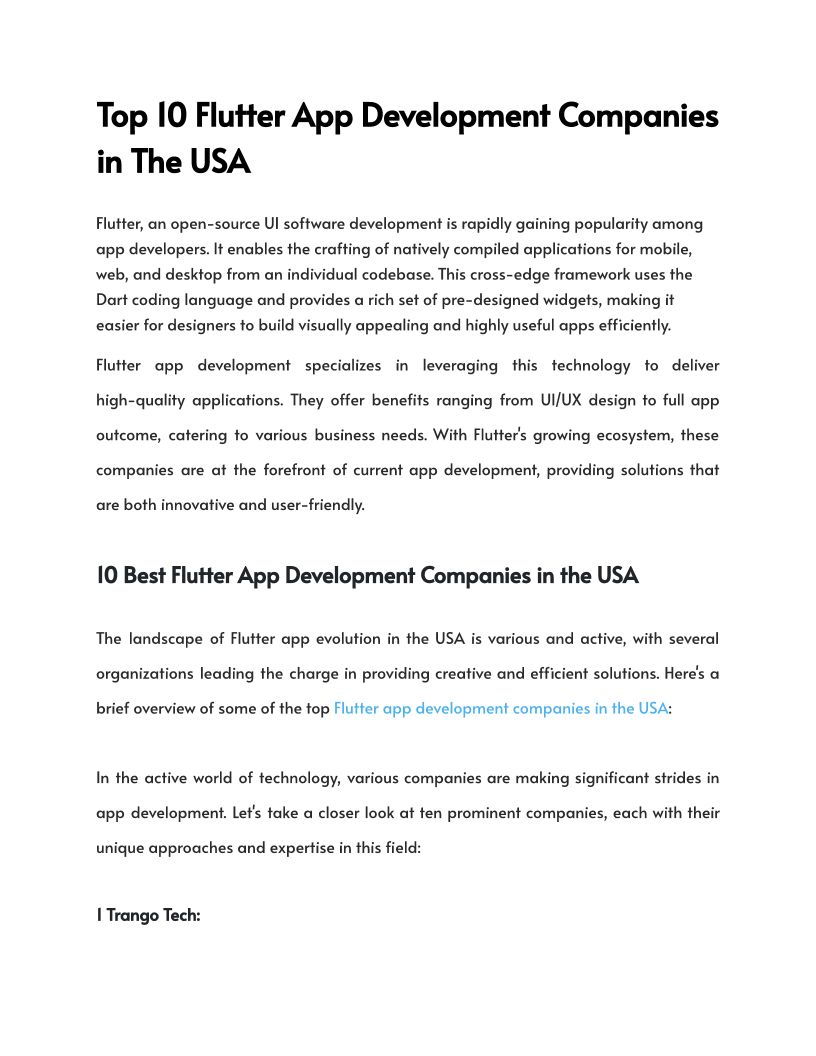 Top 10 Flutter App Development Companies in The USA

Flutter, an open-source UI software development is rapidly gaining popularity among app developers. It enables the crafting of natively compiled applications for mobile, web, and desktop from an individual codebase. This cross-edge framework uses the Dart coding language and provides a rich set of pre-designed widgets, making it easier for designers to build visually appealing and highly useful apps efficiently.

Flutter app development specializes in leveraging this technology to deliver high-quality applications. They offer benefits ranging from UI/UX design to full app outcome, catering to various business needs. With Flutter's growing ecosystem, these companies are at the forefront of current app development, providing solutions that are both innovative and user-friendly.

10 Best Flutter App Development Companies in the USA

The landscape of Flutter app evolution in the USA is various and active, with several organizations leading the charge in providing creative and efficient solutions. Here's a brief overview of some of the top Flutter app development companies in the USA:

In the active world of technology, various companies are making significant strides in app development. Let's take a closer look at ten prominent companies, each with their unique approaches and expertise in this field:

1 Trango Tech: